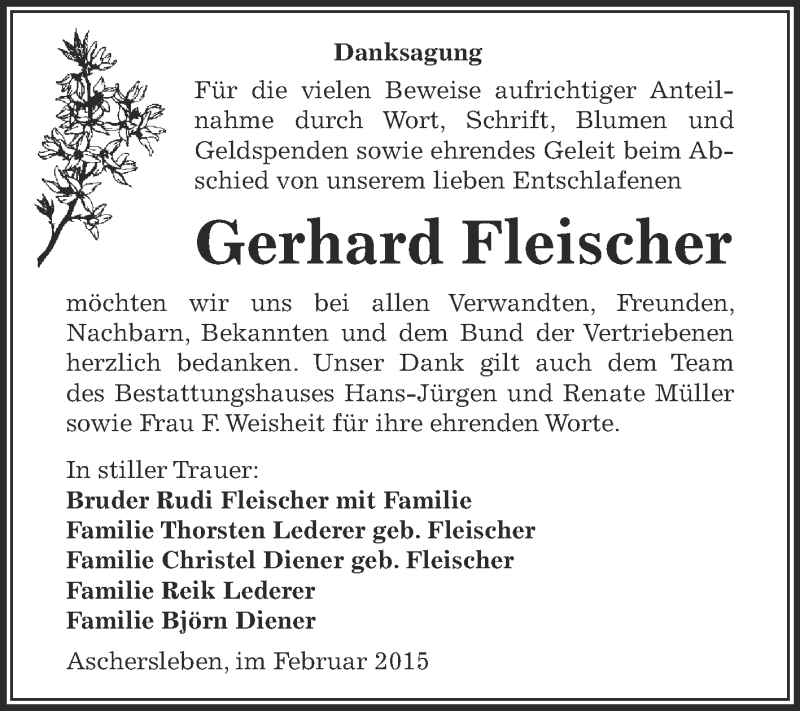 Danksagung

Für die vielen Beweise aufrichtiger Anteilnahme durch Wort, Schrift, Blumen und Geldspenden sowie ehrendes Geleit beim Abschied von unserem lieben Entschlafenen

Gerhard Fleischer

möchten wir uns bei allen Verwandten, Freunden, Nachbarn, Bekannten und dem Bund der Vertriebenen herzlich bedanken. Unser Dank gilt auch dem Team des Bestattungshauses Hans-Jürgen und Renate Müller sowie Frau F. Weisheit für ihre ehrenden Worte.

In stiller Trauer:
Bruder Rudi Fleischer mit Familie
Familie Thorsten Lederer geb. Fleischer
Familie Christel Diener geb. Fleischer
Familie Reik Lederer
Familie Björn Diener

Aschersleben, im Februar 2015